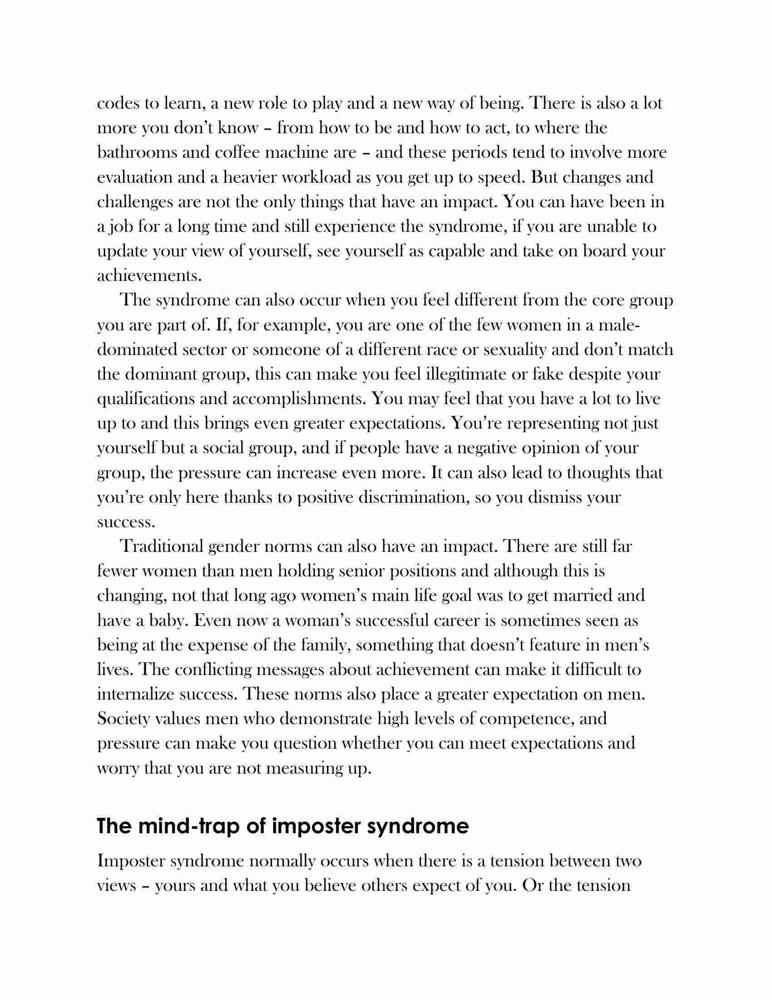 codes to learn, a new role to play and a new way of being. There is also a lot more you don't know – from how to be and how to act, to where the bathrooms and coffee machine are – and these periods tend to involve more evaluation and a heavier workload as you get up to speed. But changes and challenges are not the only things that have an impact. You can have been in a job for a long time and still experience the syndrome, if you are unable to update your view of yourself, see yourself as capable and take on board your achievements.

The syndrome can also occur when you feel different from the core group you are part of. If, for example, you are one of the few women in a male-dominated sector or someone of a different race or sexuality and don't match the dominant group, this can make you feel illegitimate or fake despite your qualifications and accomplishments. You may feel that you have a lot to live up to and this brings even greater expectations. You're representing not just yourself but a social group, and if people have a negative opinion of your group, the pressure can increase even more. It can also lead to thoughts that you're only here thanks to positive discrimination, so you dismiss your success.

Traditional gender norms can also have an impact. There are still far fewer women than men holding senior positions and although this is changing, not that long ago women's main life goal was to get married and have a baby. Even now a woman's successful career is sometimes seen as being at the expense of the family, something that doesn't feature in men's lives. The conflicting messages about achievement can make it difficult to internalize success. These norms also place a greater expectation on men. Society values men who demonstrate high levels of competence, and pressure can make you question whether you can meet expectations and worry that you are not measuring up.

The mind-trap of imposter syndrome

Imposter syndrome normally occurs when there is a tension between two views – yours and what you believe others expect of you. Or the tension